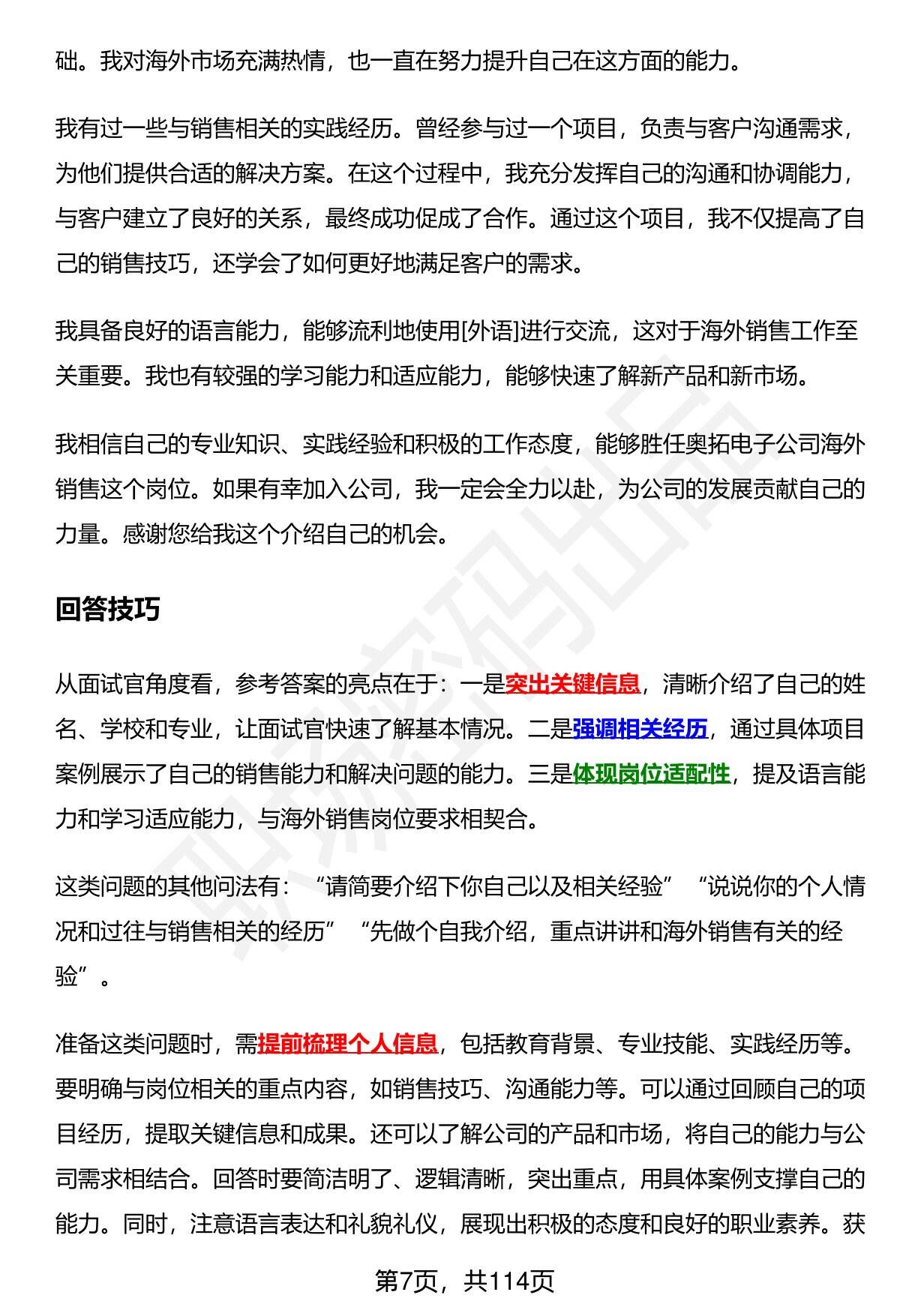 础。我对海外市场充满热情，也一直在努力提升自己在这方面的能力。

我有过一些与销售相关的实践经历。曾经参与过一个项目，负责与客户沟通需求，为他们提供合适的解决方案。在这个过程中，我充分发挥自己的沟通和协调能力，与客户建立了良好的关系，最终成功促成了合作。通过这个项目，我不仅提高了自己的销售技巧，还学会了如何更好地满足客户的需求。

我具备良好的语言能力，能够流利地使用[外语]进行交流，这对于海外销售工作至关重要。我也有较强的学习能力和适应能力，能够快速了解新产品和新市场。

我相信自己的专业知识、实践经验和积极的工作态度，能够胜任奥拓电子公司海外销售这个岗位。如果有幸加入公司，我一定会全力以赴，为公司的发展贡献自己的力量。感谢您给我这个介绍自己的机会。

回答技巧

从面试官角度看，参考答案的亮点在于：一是突出关键信息，清晰介绍了自己的姓名、学校和专业，让面试官快速了解基本情况。二是强调相关经历，通过具体项目案例展示了自己的销售能力和解决问题的能力。三是体现岗位适配性，提及语言能力和学习适应能力，与海外销售岗位要求相契合。

这类问题的其他问法有：“请简要介绍下你自己以及相关经验”“说说你的个人情况和过往与销售相关的经历”“先做个自我介绍，重点讲讲和海外销售有关的经验”。

准备这类问题时，需提前梳理个人信息，包括教育背景、专业技能、实践经历等。要明确与岗位相关的重点内容，如销售技巧、沟通能力等。可以通过回顾自己的项目经历，提取关键信息和成果。还可以了解公司的产品和市场，将自己的能力与公司需求相结合。回答时要简洁明了、逻辑清晰，突出重点，用具体案例支撑自己的能力。同时，注意语言表达和礼貌礼仪，展现出积极的态度和良好的职业素养。获

第7页，共114页